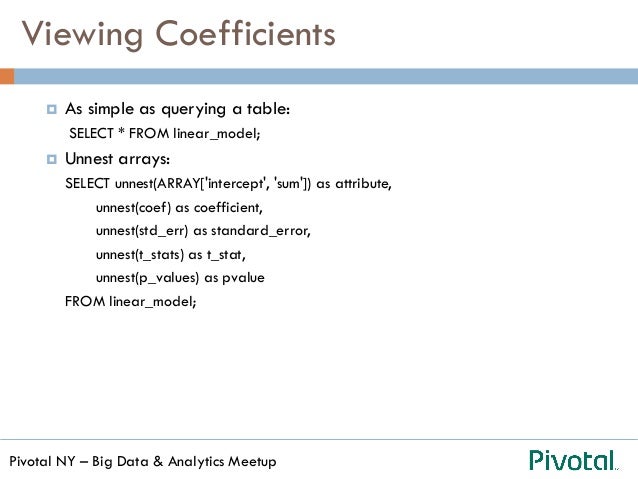 Viewing Coefficients

As simple as querying a table:
SELECT * FROM linear_model;

Unnest arrays:
SELECT unnest(ARRAY['intercept', 'sum']) as attribute,
unnest(coef) as coefficient,
unnest(std_err) as standard_error,
unnest(t_stats) as t_stat,
unnest(p_values) as pvalue
FROM linear_model;

Pivotal NY – Big Data & Analytics Meetup

Pivotal